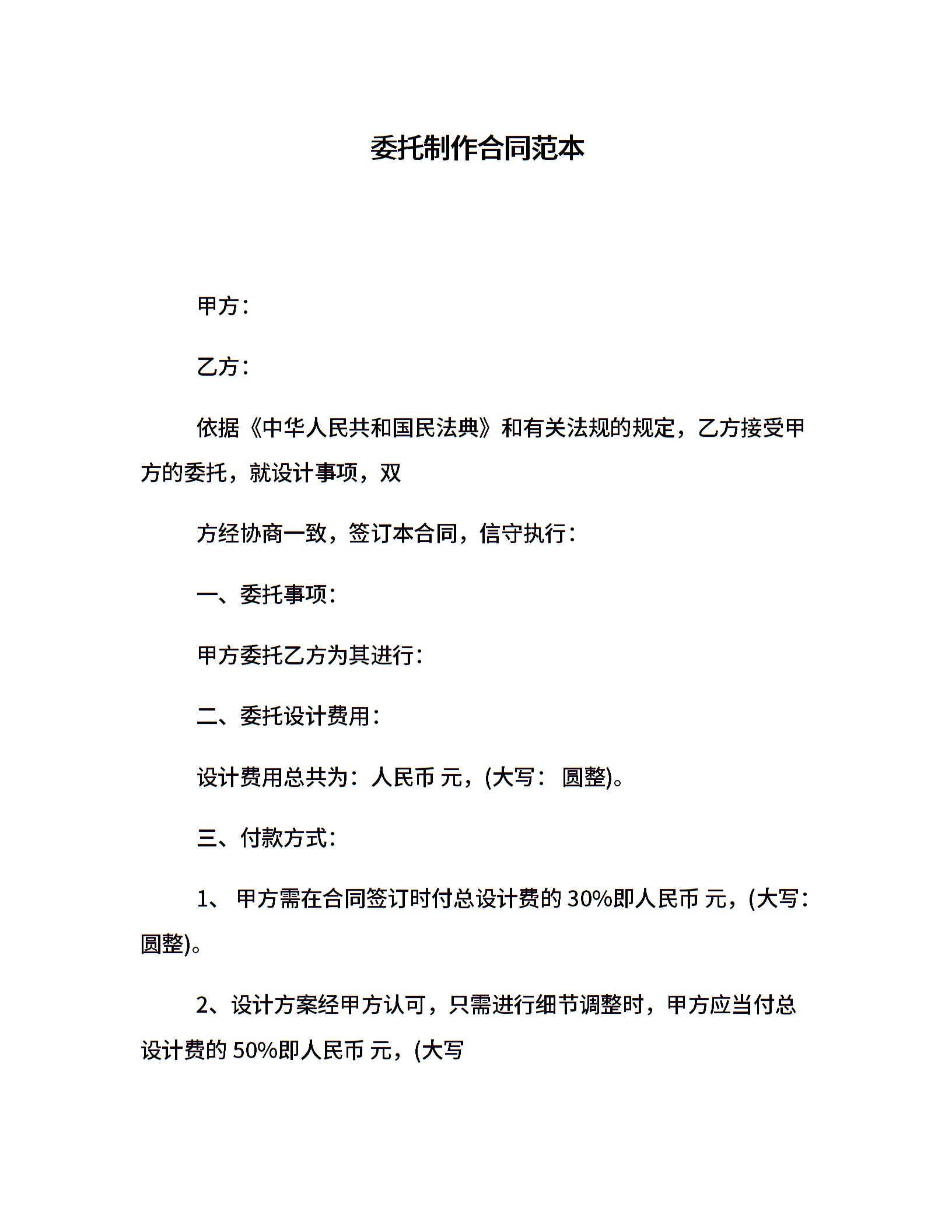 委托制作合同范本

甲方：

乙方：

依据《中华人民共和国民法典》和有关法规的规定，乙方接受甲方的委托，就设计事项，双

方经协商一致，签订本合同，信守执行：

一、委托事项：

甲方委托乙方为其进行：

二、委托设计费用：

设计费用总共为：人民币 元，(大写： 圆整)。

三、付款方式：

1、 甲方需在合同签订时付总设计费的 30%即人民币 元，(大写：圆整)。

2、设计方案经甲方认可，只需进行细节调整时，甲方应当付总设计费的 50%即人民币 元，(大写